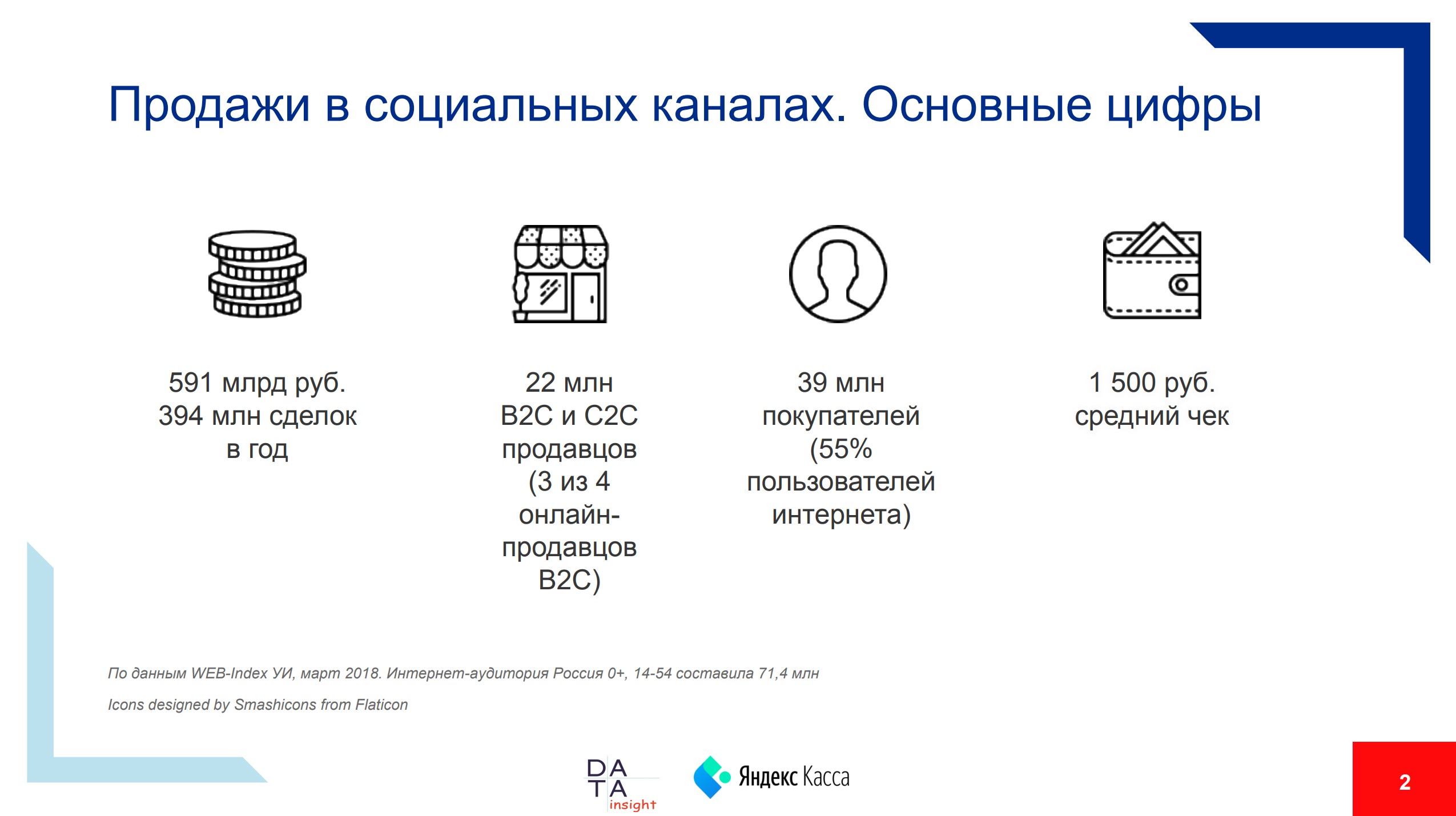 Продажи в социальных каналах. Основные цифры

591 млрд руб.
394 млн сделок
в год

22 млн
B2C и C2C
продавцов
(3 из 4
онлайн-продавцов
B2C)

39 млн
покупателей
(55%
пользователей
интернета)

1 500 руб.
средний чек

По данным WEB-Index УИ, март 2018. Интернет-аудитория Россия 0+, 14-54 составила 71,4 млн

Icons designed by Smashicons from Flaticon

DATA insight

Яндекс Касса

2